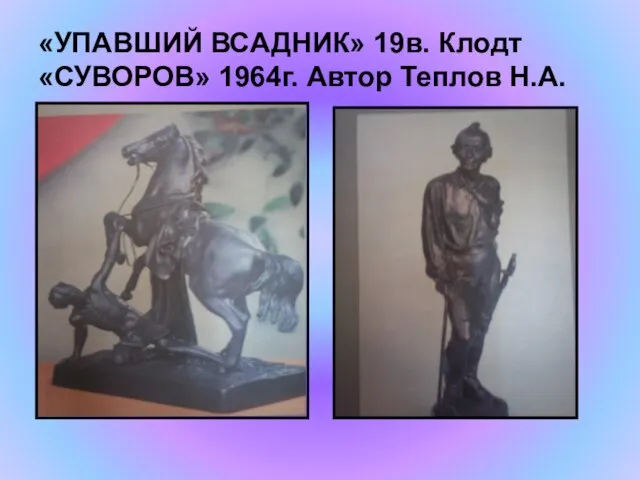 «УПАВШИЙ ВСАДНИК» 19в. Клодт
«СУВОРОВ» 1964г. Автор Теплов Н.А.